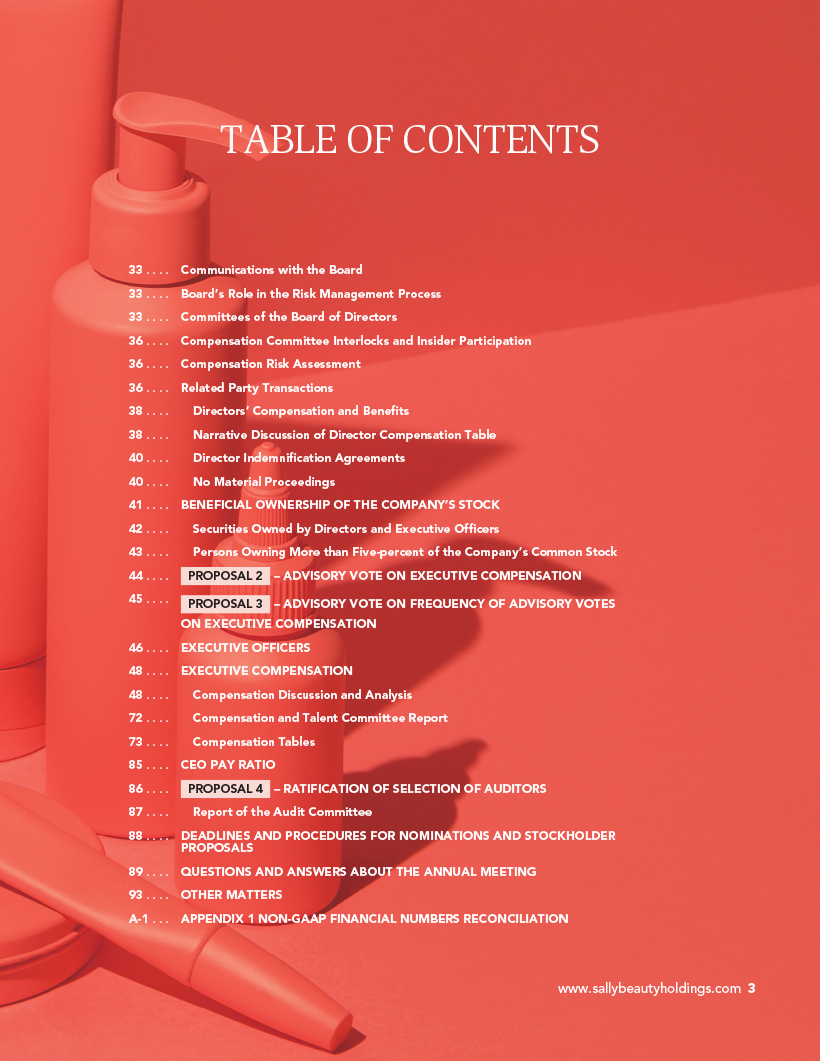 TABLE OF CONTENTS

33 . . . . Communications with the Board
33 . . . . Board's Role in the Risk Management Process
33 . . . . Committees of the Board of Directors
36 . . . . Compensation Committee Interlocks and Insider Participation
36 . . . . Compensation Risk Assessment
36 . . . . Related Party Transactions
38 . . . . Directors' Compensation and Benefits
38 . . . . Narrative Discussion of Director Compensation Table
40 . . . . Director Indemnification Agreements
40 . . . . No Material Proceedings
41 . . . . BENEFICIAL OWNERSHIP OF THE COMPANY'S STOCK
42 . . . . Securities Owned by Directors and Executive Officers
43 . . . . Persons Owning More than Five-percent of the Company's Common Stock
44 . . . . PROPOSAL 2 – ADVISORY VOTE ON EXECUTIVE COMPENSATION
45 . . . . PROPOSAL 3 – ADVISORY VOTE ON FREQUENCY OF ADVISORY VOTES ON EXECUTIVE COMPENSATION
46 . . . . EXECUTIVE OFFICERS
48 . . . . EXECUTIVE COMPENSATION
48 . . . . Compensation Discussion and Analysis
72 . . . . Compensation and Talent Committee Report
73 . . . . Compensation Tables
85 . . . . CEO PAY RATIO
86 . . . . PROPOSAL 4 – RATIFICATION OF SELECTION OF AUDITORS
87 . . . . Report of the Audit Committee
88 . . . . DEADLINES AND PROCEDURES FOR NOMINATIONS AND STOCKHOLDER PROPOSALS
89 . . . . QUESTIONS AND ANSWERS ABOUT THE ANNUAL MEETING
93 . . . . OTHER MATTERS
A-1 . . . APPENDIX 1 NON-GAAP FINANCIAL NUMBERS RECONCILIATION

www.sallybeautyholdings.com 3